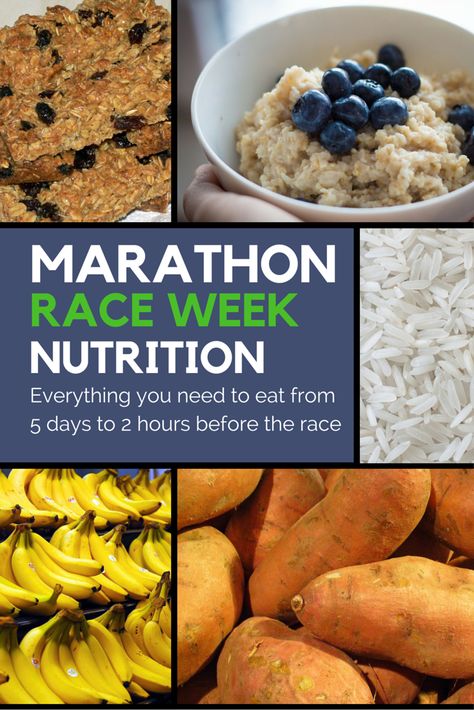 MARATHON
RACE WEEK
NUTRITION

Everything you need to eat from 5 days to 2 hours before the race